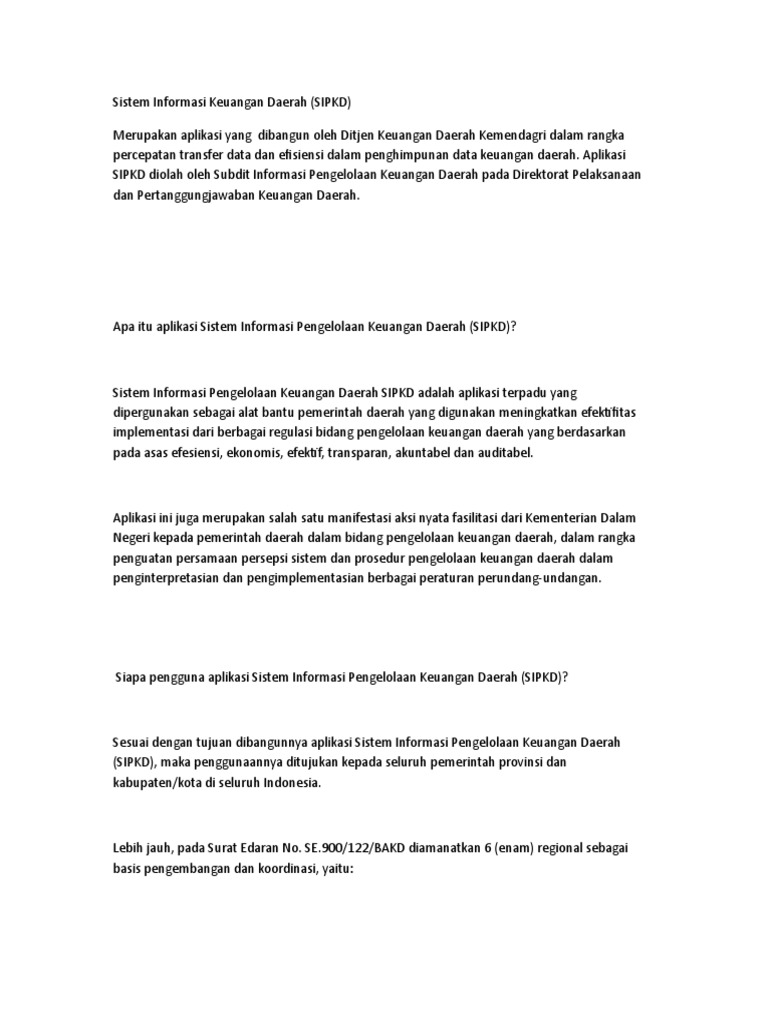 Sistem Informasi Keuangan Daerah (SIPKD)

Merupakan aplikasi yang dibangun oleh Ditjen Keuangan Daerah Kemendagri dalam rangka percepatan transfer data dan efisiensi dalam penghimpunan data keuangan daerah. Aplikasi SIPKD diolah oleh Subdit Informasi Pengelolaan Keuangan Daerah pada Direktorat Pelaksanaan dan Pertanggungjawaban Keuangan Daerah.

Apa itu aplikasi Sistem Informasi Pengelolaan Keuangan Daerah (SIPKD)?

Sistem Informasi Pengelolaan Keuangan Daerah SIPKD adalah aplikasi terpadu yang dipergunakan sebagai alat bantu pemerintah daerah yang digunakan meningkatkan efektifitas implementasi dari berbagai regulasi bidang pengelolaan keuangan daerah yang berdasarkan pada asas efesiensi, ekonomis, efektif, transparan, akuntabel dan auditabel.

Aplikasi ini juga merupakan salah satu manifestasi aksi nyata fasilitasi dari Kementerian Dalam Negeri kepada pemerintah daerah dalam bidang pengelolaan keuangan daerah, dalam rangka penguatan persamaan persepsi sistem dan prosedur pengelolaan keuangan daerah dalam penginterpretasian dan pengimplementasian berbagai peraturan perundang-undangan.

Siapa pengguna aplikasi Sistem Informasi Pengelolaan Keuangan Daerah (SIPKD)?

Sesuai dengan tujuan dibangunnya aplikasi Sistem Informasi Pengelolaan Keuangan Daerah (SIPKD), maka penggunaannya ditujukan kepada seluruh pemerintah provinsi dan kabupaten/kota di seluruh Indonesia.

Lebih jauh, pada Surat Edaran No. SE.900/122/BAKD diamanatkan 6 (enam) regional sebagai basis pengembangan dan koordinasi, yaitu: